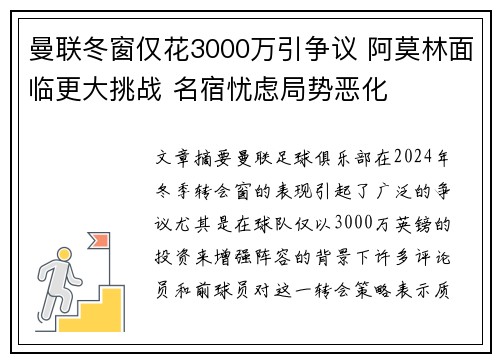 曼联冬窗仅花3000万引争议 阿莫林面临更大挑战 名宿忧虑局势恶化

文章摘要曼联足球俱乐部在2024年冬季转会窗的表现引起了广泛的争议尤其是在球队仅以3000万英镑的投资来增强阵容的背景下许多评论员和前球员对这一转会策略表示质